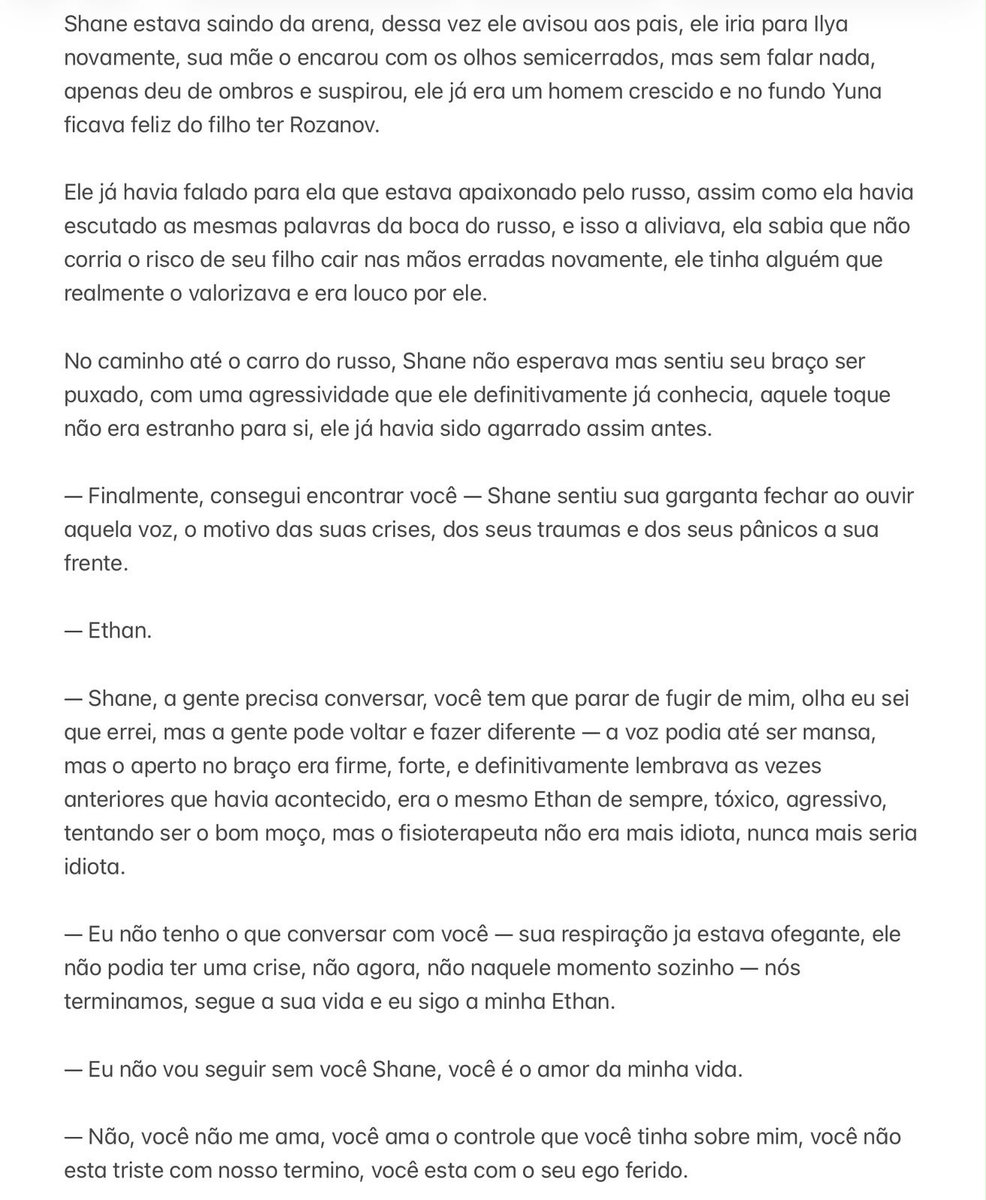 Shane estava saindo da arena, dessa vez ele avisou aos pais, ele iria para Ilya novamente, sua mãe o encarou com os olhos semicerrados, mas sem falar nada, apenas deu de ombros e suspirou, ele já era um homem crescido e no fundo Yuna ficava feliz do filho ter Rozanov.

Ele já havia falado para ela que estava apaixonado pelo russo, assim como ela havia escutado as mesmas palavras da boca do russo, e isso a aliviava, ela sabia que não corria o risco de seu filho cair nas mãos erradas novamente, ele tinha alguém que realmente o valorizava e era louco por ele.

No caminho até o carro do russo, Shane não esperava mas sentiu seu braço ser puxado, com uma agressividade que ele definitivamente já conhecia, aquele toque não era estranho para si, ele já havia sido agarrado assim antes.

— Finalmente, consegui encontrar você — Shane sentiu sua garganta fechar ao ouvir aquela voz, o motivo das suas crises, dos seus traumas e dos seus pânicos a sua frente.

— Ethan.

— Shane, a gente precisa conversar, você tem que parar de fugir de mim, olha eu sei que errei, mas a gente pode voltar e fazer diferente — a voz podia até ser mansa, mas o aperto no braço era firme, forte, e definitivamente lembrava as vezes anteriores que havia acontecido, era o mesmo Ethan de sempre, tóxico, agressivo, tentando ser o bom moço, mas o fisioterapeuta não era mais idiota, nunca mais seria idiota.

— Eu não tenho o que conversar com você — sua respiração ja estava ofegante, ele não podia ter uma crise, não agora, não naquele momento sozinho — nós terminamos, segue a sua vida e eu sigo a minha Ethan.

— Eu não vou seguir sem você Shane, você é o amor da minha vida.

— Não, você não me ama, você ama o controle que você tinha sobre mim, você não esta triste com nosso termino, você esta com o seu ego ferido.